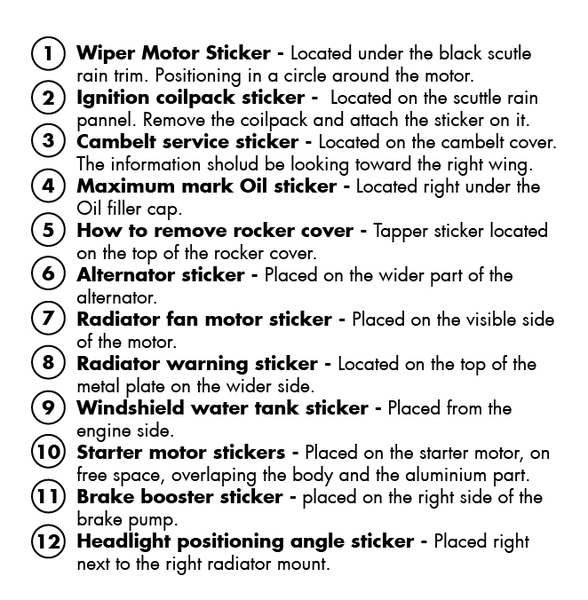 1 Wiper Motor Sticker - Located under the black scutle rain trim. Positioning in a circle around the motor.

2 Ignition coilpack sticker - Located on the scuttle rain pannel. Remove the coilpack and attach the sticker on it.

3 Cambelt service sticker - Located on the cambelt cover. The information sholud be looking toward the right wing.

4 Maximum mark Oil sticker - Located right under the Oil filler cap.

5 How to remove rocker cover - Tapper sticker located on the top of the rocker cover.

6 Alternator sticker - Placed on the wider part of the alternator.

7 Radiator fan motor sticker - Placed on the visible side of the motor.

8 Radiator warning sticker - Located on the top of the metal plate on the wider side.

9 Windshield water tank sticker - Placed from the engine side.

10 Starter motor stickers - Placed on the starter motor, on free space, overlaping the body and the aluminium part.

11 Brake booster sticker - placed on the right side of the brake pump.

12 Headlight positioning angle sticker - Placed right next to the right radiator mount.